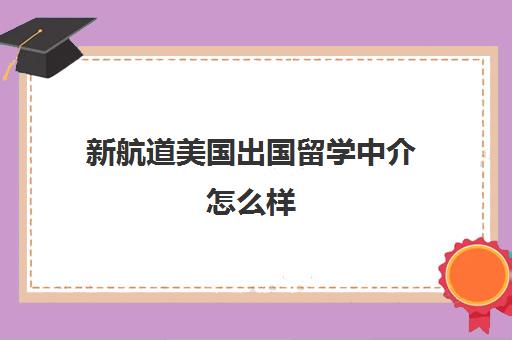 新航道美国出国留学中介怎么样